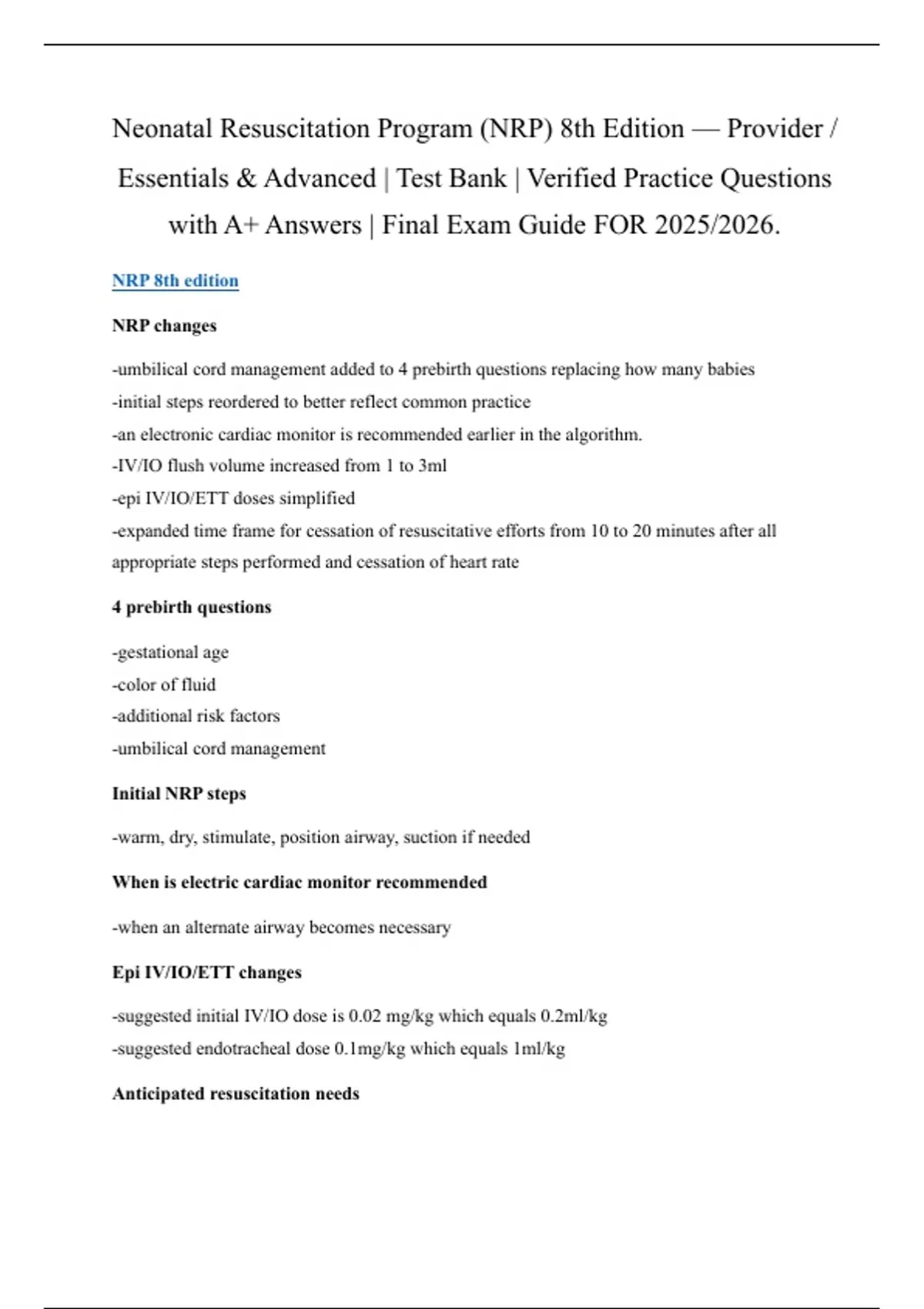 Neonatal Resuscitation Program (NRP) 8th Edition — Provider / Essentials & Advanced | Test Bank | Verified Practice Questions with A+ Answers | Final Exam Guide FOR 2025/2026.

NRP 8th edition

NRP changes

-umbilical cord management added to 4 prebirth questions replacing how many babies
-initial steps reordered to better reflect common practice
-an electronic cardiac monitor is recommended earlier in the algorithm.
-IV/IO flush volume increased from 1 to 3ml
-epi IV/IO/ETT doses simplified
-expanded time frame for cessation of resuscitative efforts from 10 to 20 minutes after all appropriate steps performed and cessation of heart rate

4 prebirth questions

-gestational age
-color of fluid
-additional risk factors
-umbilical cord management

Initial NRP steps

-warm, dry, stimulate, position airway, suction if needed

When is electric cardiac monitor recommended

-when an alternate airway becomes necessary

Epi IV/IO/ETT changes

-suggested initial IV/IO dose is 0.02 mg/kg which equals 0.2ml/kg
-suggested endotracheal dose 0.1mg/kg which equals 1ml/kg

Anticipated resuscitation needs